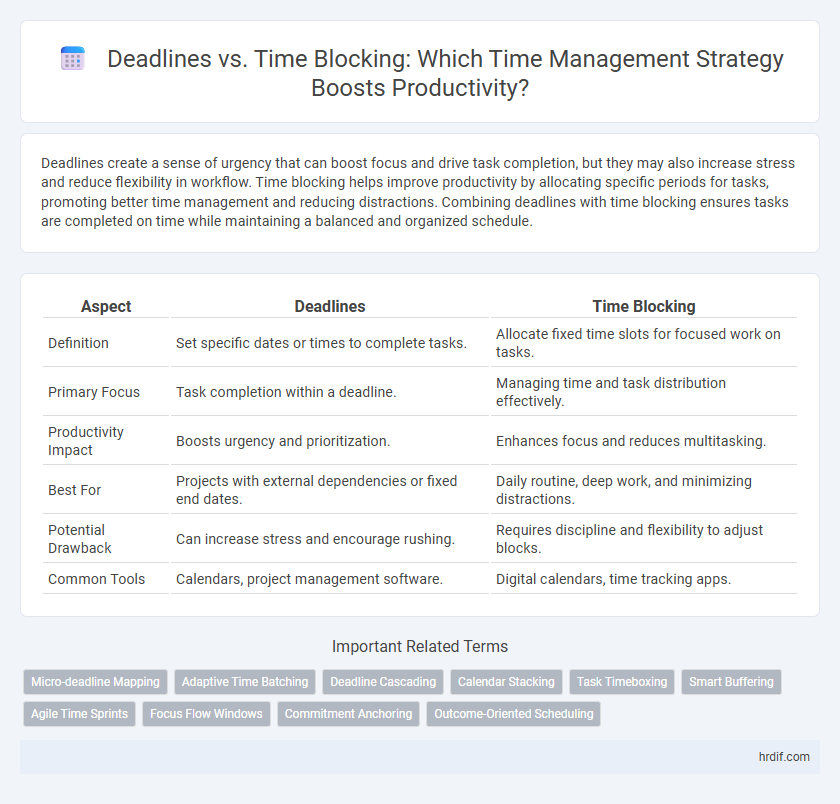 Deadlines vs. Time Blocking: Which Time Management Strategy Boosts Productivity?

Deadlines create a sense of urgency that can boost focus and drive task completion, but they may also increase stress and reduce flexibility in workflow. Time blocking helps improve productivity by allocating specific periods for tasks, promoting better time management and reducing distractions. Combining deadlines with time blocking ensures tasks are completed on time while maintaining a balanced and organized schedule.

| Aspect | Deadlines | Time Blocking |
|---|---|---|
| Definition | Set specific dates or times to complete tasks. | Allocate fixed time slots for focused work on tasks. |
| Primary Focus | Task completion within a deadline. | Managing time and task distribution effectively. |
| Productivity Impact | Boosts urgency and prioritization. | Enhances focus and reduces multitasking. |
| Best For | Projects with external dependencies or fixed end dates. | Daily routine, deep work, and minimizing distractions. |
| Potential Drawback | Can increase stress and encourage rushing. | Requires discipline and flexibility to adjust blocks. |
| Common Tools | Calendars, project management software. | Digital calendars, time tracking apps. |

Important Related Terms

Micro-deadline Mapping
Adaptive Time Batching
Deadline Cascading
Calendar Stacking
Task Timeboxing
Smart Buffering
Agile Time Sprints
Focus Flow Windows
Commitment Anchoring
Outcome-Oriented Scheduling

hrdif.com